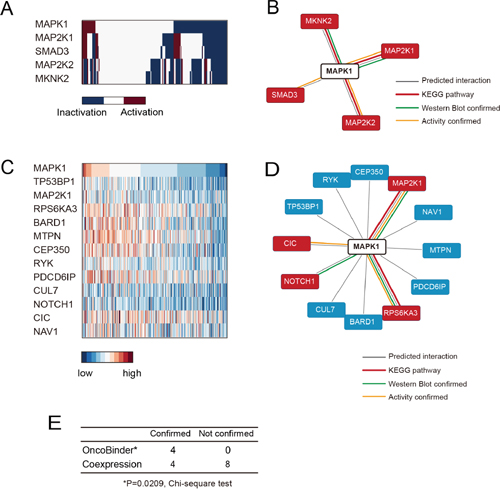 A

MAPK1
MAP2K1
SMAD3
MAP2K2
MKNK2

Inactivation Activation

B

MKNK2
MAP2K1
MAPK1
SMAD3
MAP2K2

Predicted interaction
KEGG pathway
Western Blot confirmed
Activity confirmed

C

MAPK1
TP53BP1
MAP2K1
RPS6KA3
BARD1
MTPN
CEP350
RYK
PDCD6IP
CUL7
NOTCH1
CIC
NAV1

low high

D

RYK
CEP350
MAP2K1
TP53BP1
NAV1
CIC
MAPK1
MTPN
NOTCH1
PDCD6IP
CUL7
BARD1
RPS6KA3

Predicted interaction
KEGG pathway
Western Blot confirmed
Activity confirmed

E

| | Confirmed | Not confirmed |
|---|---|---|
| OncoBinder* | 4 | 0 |
| Coexpression | 4 | 8 |

*P=0.0209, Chi-sequare test